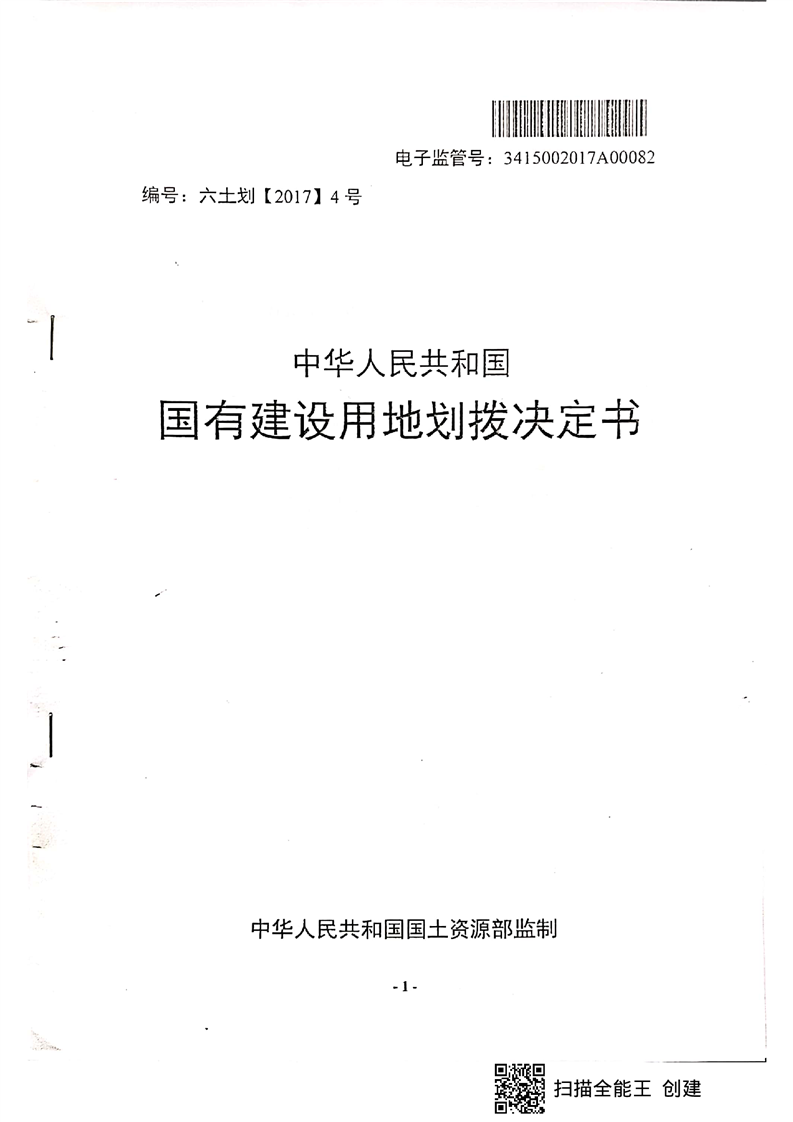 电子监管号：3415002017A00082

编号：六土划【2017】4号

中华人民共和国

国有建设用地划拨决定书

中华人民共和国国土资源部监制

-1-

扫描全能王 创建